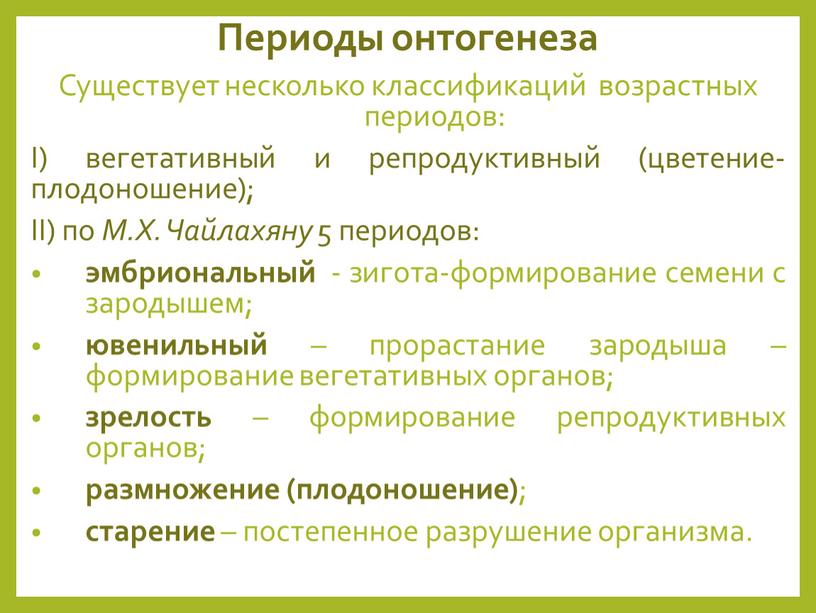 Периоды онтогенеза

Существует несколько классификаций возрастных периодов:

I) вегетативный и репродуктивный (цветение-плодоношение);

II) по М.Х. Чайлахяну 5 периодов:

• эмбриональный - зигота-формирование семени с зародышем;

• ювенильный – прорастание зародыша – формирование вегетативных органов;

• зрелость – формирование репродуктивных органов;

• размножение (плодоношение);

• старение – постепенное разрушение организма.